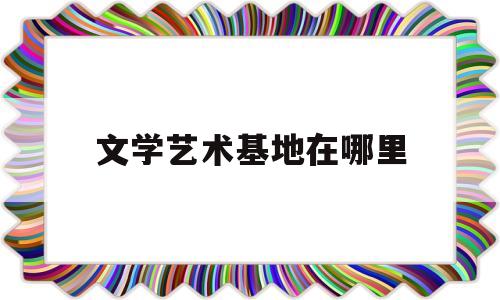 文学艺术基地在哪里